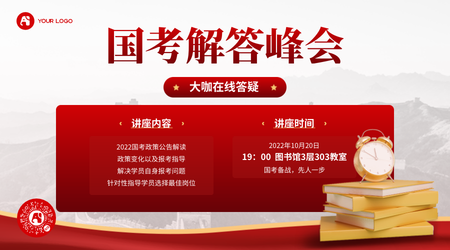 YOUR LOGO

国考解答峰会

大咖在线答疑

讲座内容

2022国考政策公告解读
政策变化以及报考指导
解决学员自身报考问题
针对性指导学员选择最佳岗位

讲座时间

2022年10月20日
19：00 图书馆3层303教室
国考备战，先人一步